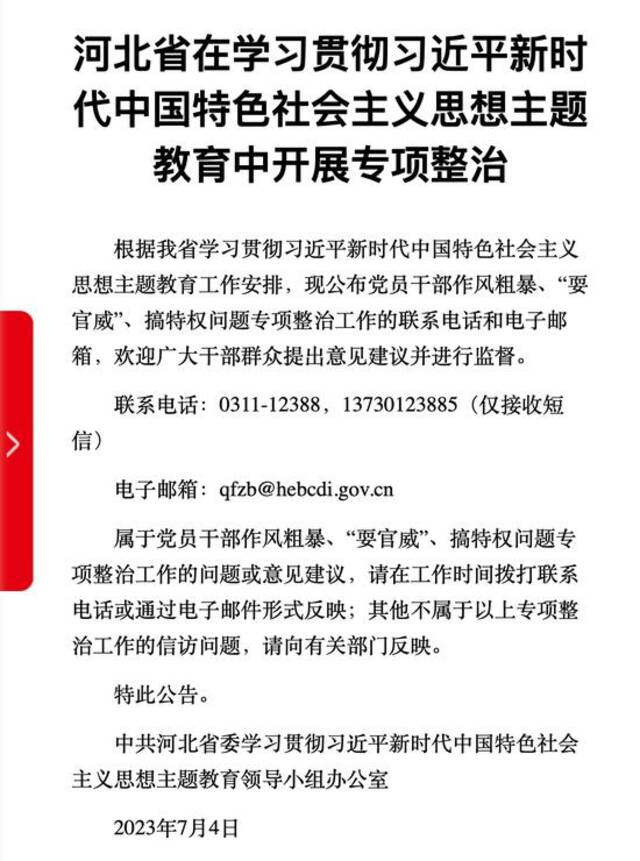 河北省在学习贯彻习近平新时代中国特色社会主义思想主题教育中开展专项整治

根据我省学习贯彻习近平新时代中国特色社会主义思想主题教育工作安排，现公布党员干部作风粗暴、“耍官威”、搞特权问题专项整治工作的联系电话和电子邮箱，欢迎广大干部群众提出意见建议并进行监督。

联系电话：0311-12388，13730123885（仅接收短信）

电子邮箱：qfzb@hebcdi.gov.cn

属于党员干部作风粗暴、“耍官威”、搞特权问题专项整治工作的问题或意见建议，请在工作时间拨打联系电话或通过电子邮件形式反映；其他不属于以上专项整治工作的信访问题，请向有关部门反映。

特此公告。

中共河北省委学习贯彻习近平新时代中国特色社会主义思想主题教育领导小组办公室

2023年7月4日